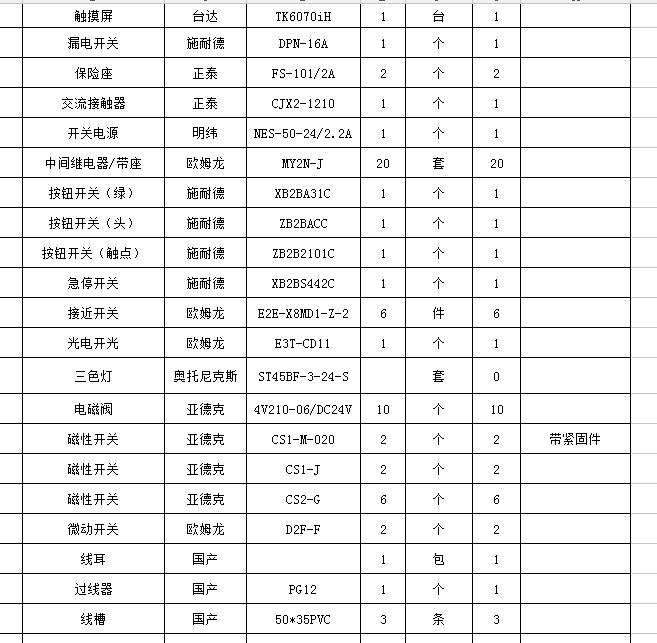 | | | | | | | |
|---|---|---|---|---|---|---|
| 触摸屏 | 台达 | TK6070iH | 1 | 台 | 1 | |
| 漏电开关 | 施耐德 | DPN-16A | 1 | 个 | 1 | |
| 保险座 | 正泰 | FS-101/2A | 2 | 个 | 2 | |
| 交流接触器 | 正泰 | CJX2-1210 | 1 | 个 | 1 | |
| 开关电源 | 明纬 | NES-50-24/2.2A | 1 | 个 | 1 | |
| 中间继电器/带座 | 欧姆龙 | MY2N-J | 20 | 套 | 20 | |
| 按钮开关（绿） | 施耐德 | XB2BA31C | 1 | 个 | 1 | |
| 按钮开关（头） | 施耐德 | ZB2BACC | 1 | 个 | 1 | |
| 按钮开关（触点） | 施耐德 | ZB2B2101C | 1 | 个 | 1 | |
| 急停开关 | 施耐德 | XB2BS442C | 1 | 个 | 1 | |
| 接近开关 | 欧姆龙 | E2E-X8MD1-Z-2 | 6 | 件 | 6 | |
| 光电开光 | 欧姆龙 | E3T-CD11 | 1 | 个 | 1 | |
| 三色灯 | 奥托尼克斯 | ST45BF-3-24-S | | 套 | 0 | |
| 电磁阀 | 亚德克 | 4V210-06/DC24V | 10 | 个 | 10 | |
| 磁性开关 | 亚德克 | CS1-M-020 | 2 | 个 | 2 | 带紧固件 |
| 磁性开关 | 亚德克 | CS1-J | 2 | 个 | 2 | |
| 磁性开关 | 亚德克 | CS2-G | 6 | 个 | 6 | |
| 微动开关 | 欧姆龙 | D2F-F | 2 | 个 | 2 | |
| 线耳 | 国产 | | 1 | 包 | 1 | |
| 过线器 | 国产 | PG12 | 1 | 个 | 1 | |
| 线槽 | 国产 | 50*35PVC | 3 | 条 | 3 | |